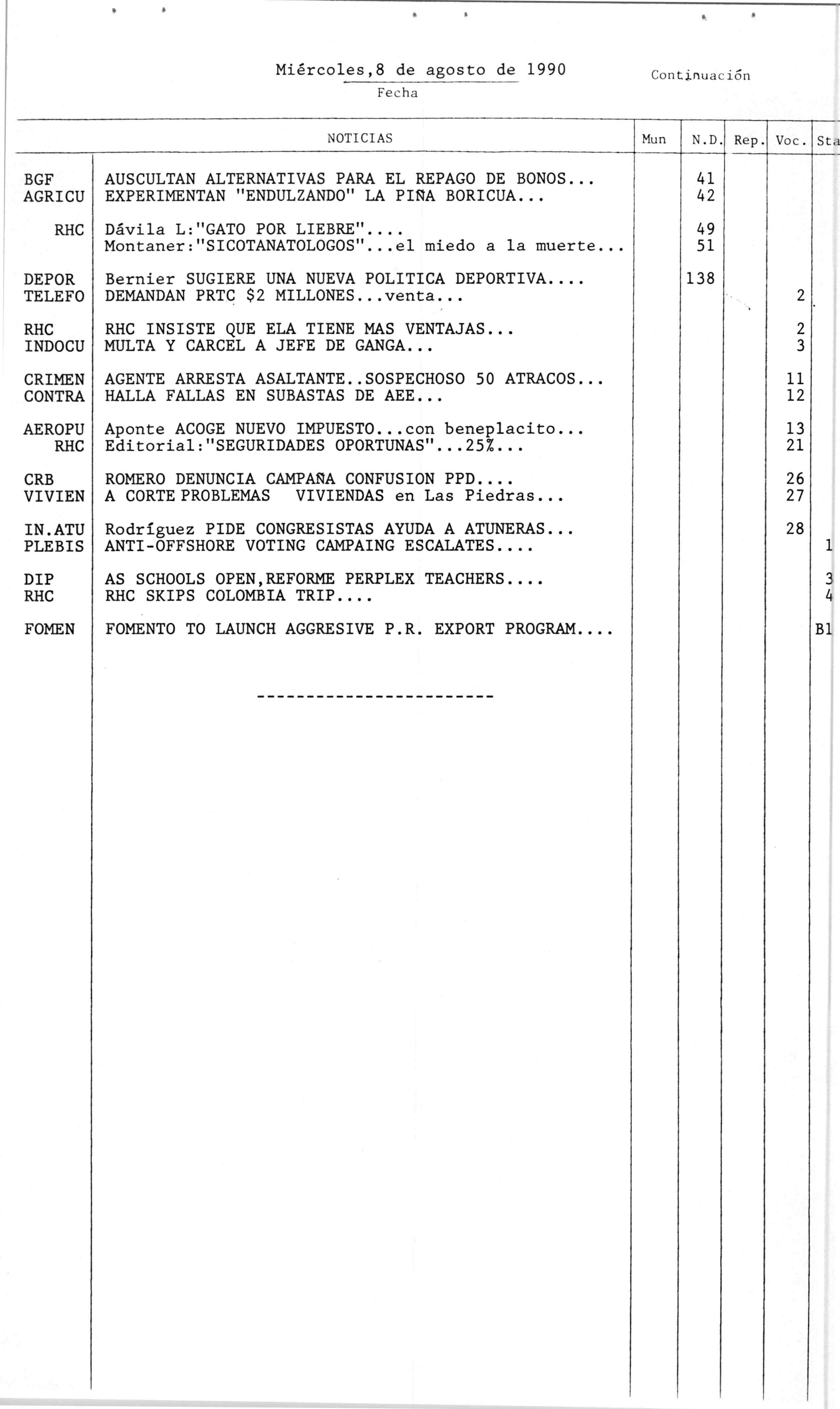 Miércoles,8 de agosto de 1990
Fecha

Continuación

| | NOTICIAS | Mun | N.D. | Rep. | Voc. | Sta |
|---|---|---|---|---|---|---|
| BGF | AUSCULTAN ALTERNATIVAS PARA EL REPAGO DE BONOS... | | 41 | | | |
| AGRICU | EXPERIMENTAN "ENDULZANDO" LA PIÑA BORICUA... | | 42 | | | |
| RHC | Dávila L:"GATO POR LIEBRE".... | | 49 | | | |
| | Montaner:"SICOTANATOLOGOS"...el miedo a la muerte... | | 51 | | | |
| DEPOR | Bernier SUGIERE UNA NUEVA POLITICA DEPORTIVA.... | | 138 | | | |
| TELEFO | DEMANDAN PRTC $2 MILLONES...venta... | | | | 2 | |
| RHC | RHC INSISTE QUE ELA TIENE MAS VENTAJAS... | | | | 2 | |
| INDOCU | MULTA Y CARCEL A JEFE DE GANGA... | | | | 3 | |
| CRIMEN | AGENTE ARRESTA ASALTANTE..SOSPECHOSO 50 ATRACOS... | | | | 11 | |
| CONTRA | HALLA FALLAS EN SUBASTAS DE AEE... | | | | 12 | |
| AEROPU | Aponte ACOGE NUEVO IMPUESTO...con beneplacito... | | | | 13 | |
| RHC | Editorial:"SEGURIDADES OPORTUNAS"...25%... | | | | 21 | |
| CRB | ROMERO DENUNCIA CAMPAÑA CONFUSION PPD.... | | | | 26 | |
| VIVIEN | A CORTE PROBLEMAS VIVIENDAS en Las Piedras... | | | | 27 | |
| IN.ATU | Rodríguez PIDE CONGRESISTAS AYUDA A ATUNERAS... | | | | 28 | |
| PLEBIS | ANTI-OFFSHORE VOTING CAMPAING ESCALATES.... | | | | | 1 |
| DIP | AS SCHOOLS OPEN,REFORME PERPLEX TEACHERS.... | | | | | 3 |
| RHC | RHC SKIPS COLOMBIA TRIP.... | | | | | 4 |
| FOMEN | FOMENTO TO LAUNCH AGGRESIVE P.R. EXPORT PROGRAM.... | | | | | B1 |

-----------------------